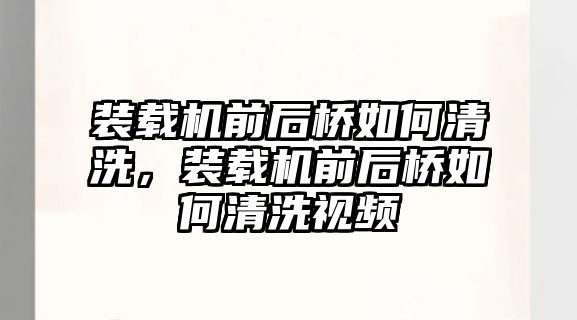 装载机前后桥如何清洗，装载机前后桥如何清洗视频